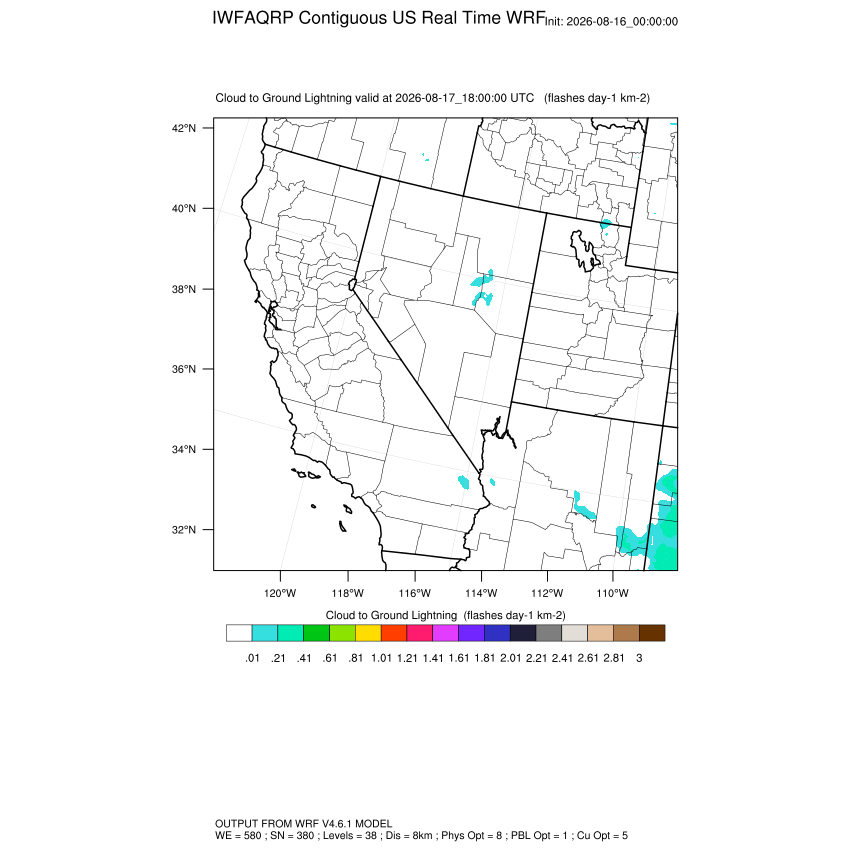 IWFAQRP Contiguous US Real Time WRF Init: 2026-08-16_00:00:00

Cloud to Ground Lightning valid at 2026-08-17_18:00:00 UTC (flashes day-1 km-2)

42°N
40°N
38°N
36°N
34°N
32°N

120°W 118°W 116°W 114°W 112°W 110°W

Cloud to Ground Lightning (flashes day-1 km-2)

.01 .21 .41 .61 .81 1.01 1.21 1.41 1.61 1.81 2.01 2.21 2.41 2.61 2.81 3

OUTPUT FROM WRF V4.6.1 MODEL
WE = 580 ; SN = 380 ; Levels = 38 ; Dis = 8km ; Phys Opt = 8 ; PBL Opt = 1 ; Cu Opt = 5